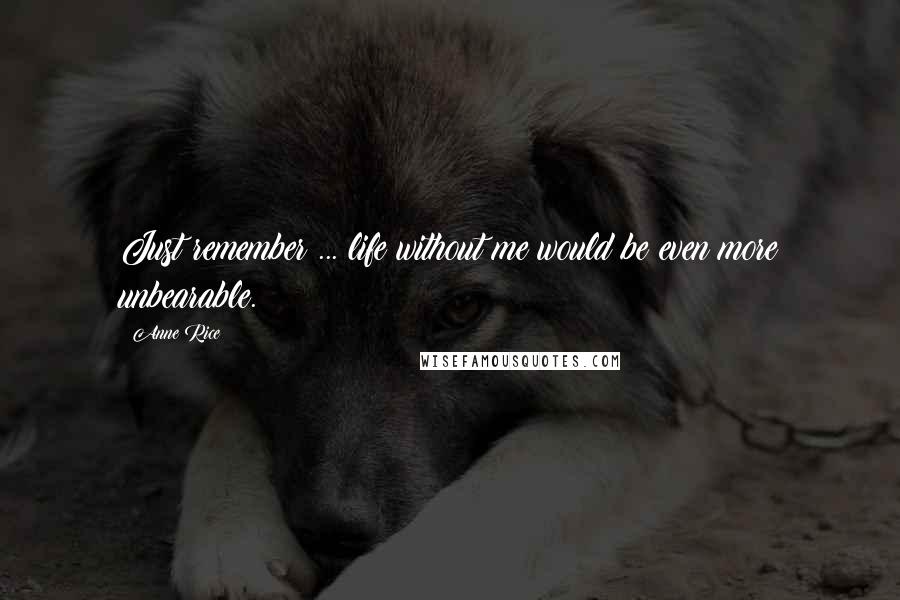 Just remember ... life without me would be even more unbearable.

Anne Rice

WISEFAMOUSQUOTES.COM